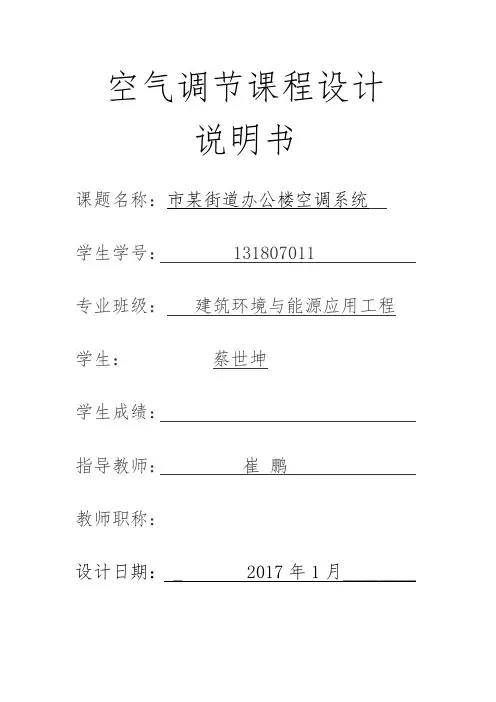 空气调节课程设计
说明书

课题名称：市某街道办公楼空调系统

学生学号：131807011

专业班级：建筑环境与能源应用工程

学生：蔡世坤

学生成绩：

指导教师：崔 鹏

教师职称：

设计日期：2017 年 1 月